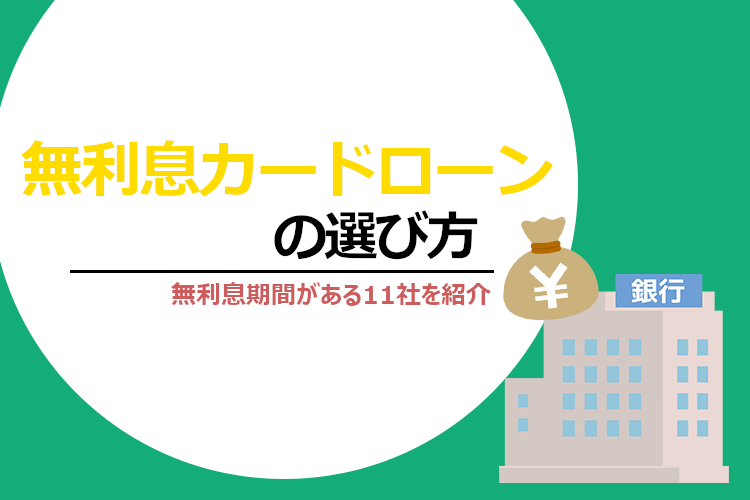 無利息カードローン
の選び方

無利息期間がある11社を紹介

¥

銀行